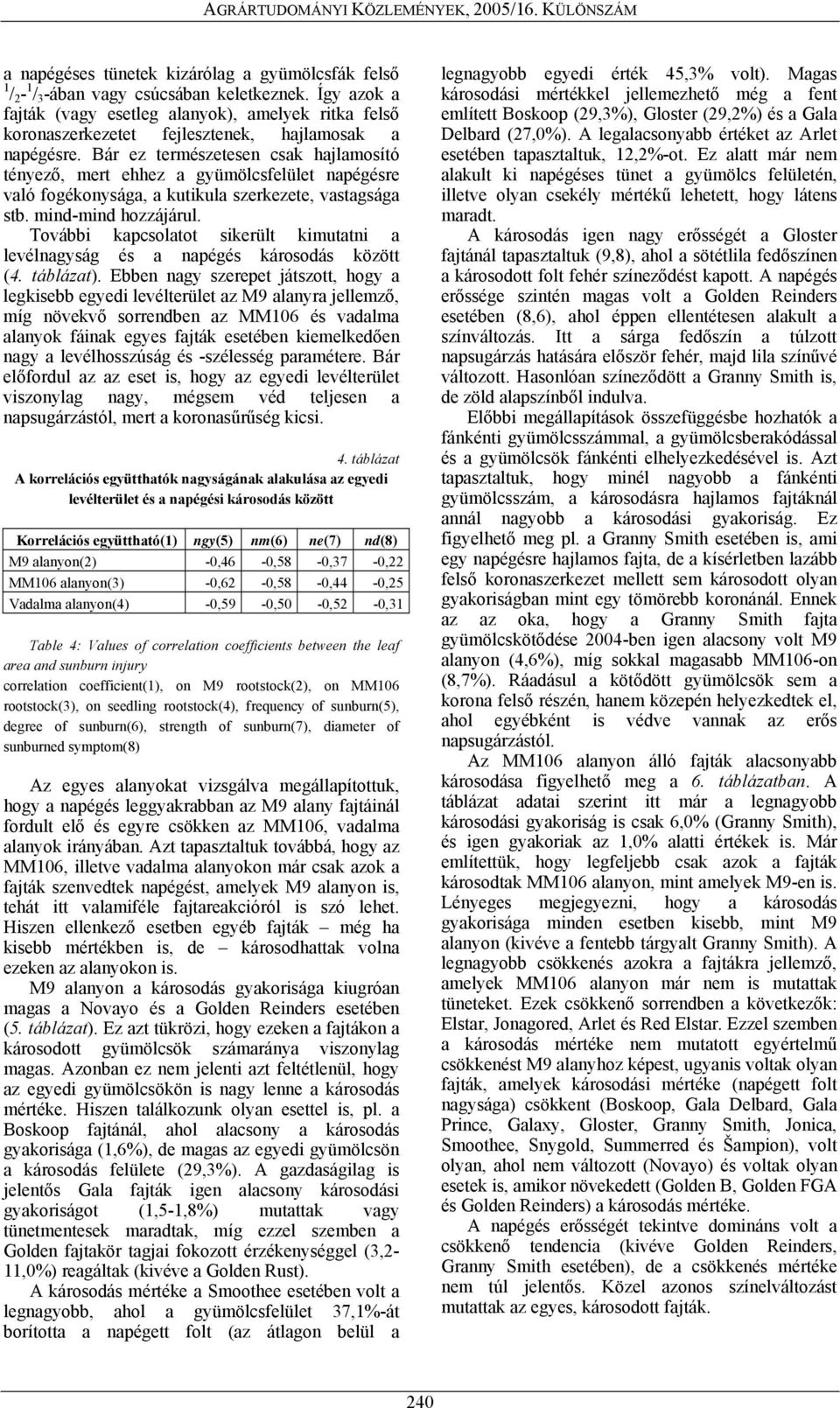 AGRÁRTUDOMÁNYI KÖZLEMÉNYEK, 2005/16. KÜLÖNSZÁM

a napégéses tünetek kizárólag a gyümölcsfák felső $^1/_2$-$^1/_3$-ában vagy csúcsában keletkeznek. Így azok a fajták (vagy esetleg alanyok), amelyek ritka felső koronaszerkezetet fejlesztenek, hajlamosak a napégésre. Bár ez természetesen csak hajlamosító tényező, mert ehhez a gyümölcsfelület napégésre való fogékonysága, a kutikula szerkezete, vastagsága stb. mind-mind hozzájárul.

További kapcsolatot sikerült kimutatni a levélnagyság és a napégés károsodás között (4. táblázat). Ebben nagy szerepet játszott, hogy a legkisebb egyedi levélterület az M9 alanyra jellemző, míg növekvő sorrendben az MM106 és vadalma alanyok fáinak egyes fajták esetében kiemelkedően nagy a levélhosszúság és -szélesség paramétere. Bár előfordul az az eset is, hogy az egyedi levélterület viszonylag nagy, mégsem véd teljesen a napsugárzástól, mert a koronasűrűség kicsi.

4. táblázat

A korrelációs együtthatók nagyságának alakulása az egyedi levélterület és a napégési károsodás között

| Korrelációs együttható(1) | ngy(5) | nm(6) | ne(7) | nd(8) |
|---|---|---|---|---|
| M9 alanyon(2) | -0,46 | -0,58 | -0,37 | -0,22 |
| MM106 alanyon(3) | -0,62 | -0,58 | -0,44 | -0,25 |
| Vadalma alanyon(4) | -0,59 | -0,50 | -0,52 | -0,31 |

Table 4: Values of correlation coefficients between the leaf area and sunburn injury

correlation coefficient(1), on M9 rootstock(2), on MM106 rootstock(3), on seedling rootstock(4), frequency of sunburn(5), degree of sunburn(6), strength of sunburn(7), diameter of sunburned symptom(8)

Az egyes alanyokat vizsgálva megállapítottuk, hogy a napégés leggyakrabban az M9 alany fajtáinál fordult elő és egyre csökken az MM106, vadalma alanyok irányában. Azt tapasztaltuk továbbá, hogy az MM106, illetve vadalma alanyokon már csak azok a fajták szenvedtek napégést, amelyek M9 alanyon is, tehát itt valamiféle fajtareakcióról is szó lehet. Hiszen ellenkező esetben egyéb fajták – még ha kisebb mértékben is, de – károsodhattak volna ezeken az alanyokon is.

M9 alanyon a károsodás gyakorisága kiugróan magas a Novayo és a Golden Reinders esetében (5. táblázat). Ez azt tükrözi, hogy ezeken a fajtákon a károsodott gyümölcsök számaránya viszonylag magas. Azonban ez nem jelenti azt feltétlenül, hogy az egyedi gyümölcsökön is nagy lenne a károsodás mértéke. Hiszen találkozunk olyan esettel is, pl. a Boskoop fajtánál, ahol alacsony a károsodás gyakorisága (1,6%), de magas az egyedi gyümölcsön a károsodás felülete (29,3%). A gazdaságilag is jelentős Gala fajták igen alacsony károsodási gyakoriságot (1,5-1,8%) mutattak vagy tünetmentesek maradtak, míg ezzel szemben a Golden fajtakör tagjai fokozott érzékenységgel (3,2-11,0%) reagáltak (kivéve a Golden Rust).

A károsodás mértéke a Smoothee esetében volt a legnagyobb, ahol a gyümölcsfelület 37,1%-át borította a napégett folt (az átlagon belül a legnagyobb egyedi érték 45,3% volt). Magas károsodási mértékkel jellemezhető még a fent említett Boskoop (29,3%), Gloster (29,2%) és a Gala Delbard (27,0%). A legalacsonyabb értéket az Arlet esetében tapasztaltuk, 12,2%-ot. Ez alatt már nem alakult ki napégéses tünet a gyümölcs felületén, illetve olyan csekély mértékű lehetett, hogy látens maradt.

A károsodás igen nagy erősségét a Gloster fajtánál tapasztaltuk (9,8), ahol a sötétlila fedőszínen a károsodott folt fehér színeződést kapott. A napégés erőssége szintén magas volt a Golden Reinders esetében (8,6), ahol éppen ellentétesen alakult a színváltozás. Itt a sárga fedőszín a túlzott napsugárzás hatására először fehér, majd lila színűvé változott. Hasonlóan színeződött a Granny Smith is, de zöld alapszínből indulva.

Előbbi megállapítások összefüggésbe hozhatók a fánkénti gyümölcsszámmal, a gyümölcsberakódással és a gyümölcsök fánkénti elhelyezkedésével is. Azt tapasztaltuk, hogy minél nagyobb a fánkénti gyümölcsszám, a károsodásra hajlamos fajtáknál annál nagyobb a károsodási gyakoriság. Ez figyelhető meg pl. a Granny Smith esetében is, ami egy napégésre hajlamos fajta, de a kísérletben lazább felső koronaszerkezet mellett sem károsodott olyan gyakoriságban mint egy tömörebb koronánál. Ennek az az oka, hogy a Granny Smith fajta gyümölcskötődése 2004-ben igen alacsony volt M9 alanyon (4,6%), míg sokkal magasabb MM106-on (8,7%). Ráadásul a kötődött gyümölcsök sem a korona felső részén, hanem közepén helyezkedtek el, ahol egyébként is védve vannak az erős napsugárzástól.

Az MM106 alanyon álló fajták alacsonyabb károsodása figyelhető meg a 6. táblázatban. A táblázat adatai szerint itt már a legnagyobb károsodási gyakoriság is csak 6,0% (Granny Smith), és igen gyakoriak az 1,0% alatti értékek is. Már említettük, hogy legfeljebb csak azok a fajták károsodtak MM106 alanyon, mint amelyek M9-en is. Lényeges megjegyezni, hogy a károsodás gyakorisága minden esetben kisebb, mint M9 alanyon (kivéve a fentebb tárgyalt Granny Smith). A legnagyobb csökkenés azokra a fajtákra jellemző, amelyek MM106 alanyon már nem is mutattak tüneteket. Ezek csökkenő sorrendben a következők: Elstar, Jonagored, Arlet és Red Elstar. Ezzel szemben a károsodás mértéke nem mutatott egyértelmű csökkenést M9 alanyhoz képest, ugyanis voltak olyan fajták, amelyek károsodási mértéke (napégett folt nagysága) csökkent (Boskoop, Gala Delbard, Gala Prince, Galaxy, Gloster, Granny Smith, Jonica, Smoothee, Snygold, Summerred és Šampion), volt olyan, ahol nem változott (Novayo) és voltak olyan esetek is, amikor növekedett (Golden B, Golden FGA és Golden Reinders) a károsodás mértéke.

A napégés erősségét tekintve domináns volt a csökkenő tendencia (kivéve Golden Reinders, Granny Smith esetében), de a csökkenés mértéke nem túl jelentős. Közel azonos színelváltozást mutattak az egyes, károsodott fajták.

240